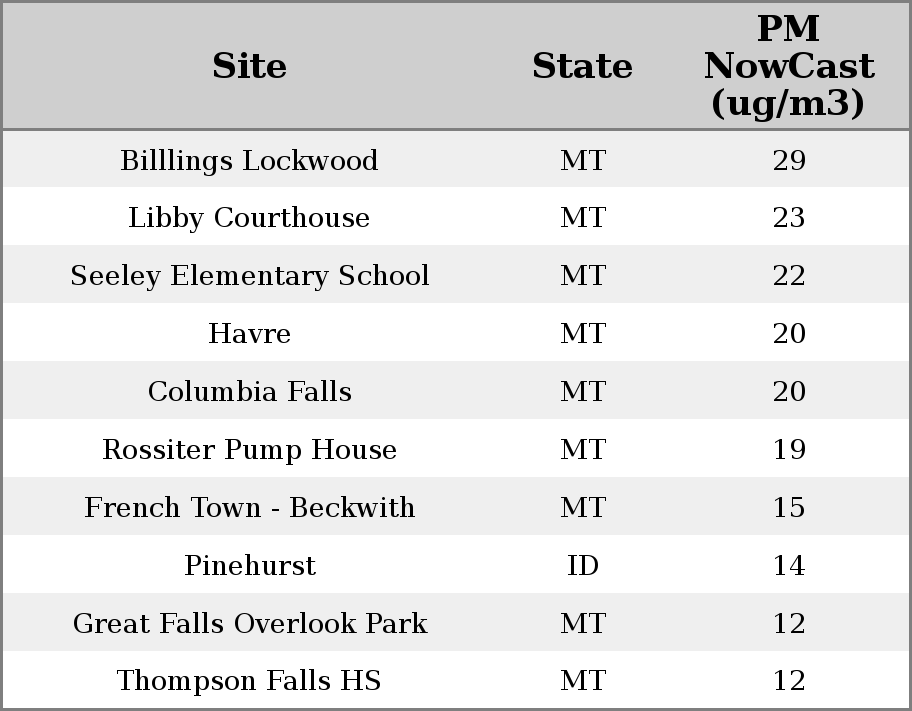 | Site | State | PM NowCast (ug/m3) |
|---|---|---|
| Billlings Lockwood | MT | 29 |
| Libby Courthouse | MT | 23 |
| Seeley Elementary School | MT | 22 |
| Havre | MT | 20 |
| Columbia Falls | MT | 20 |
| Rossiter Pump House | MT | 19 |
| French Town - Beckwith | MT | 15 |
| Pinehurst | ID | 14 |
| Great Falls Overlook Park | MT | 12 |
| Thompson Falls HS | MT | 12 |